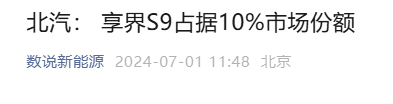 北汽： 享界S9占据10%市场份额

数说新能源 2024-07-01 11:48 北京